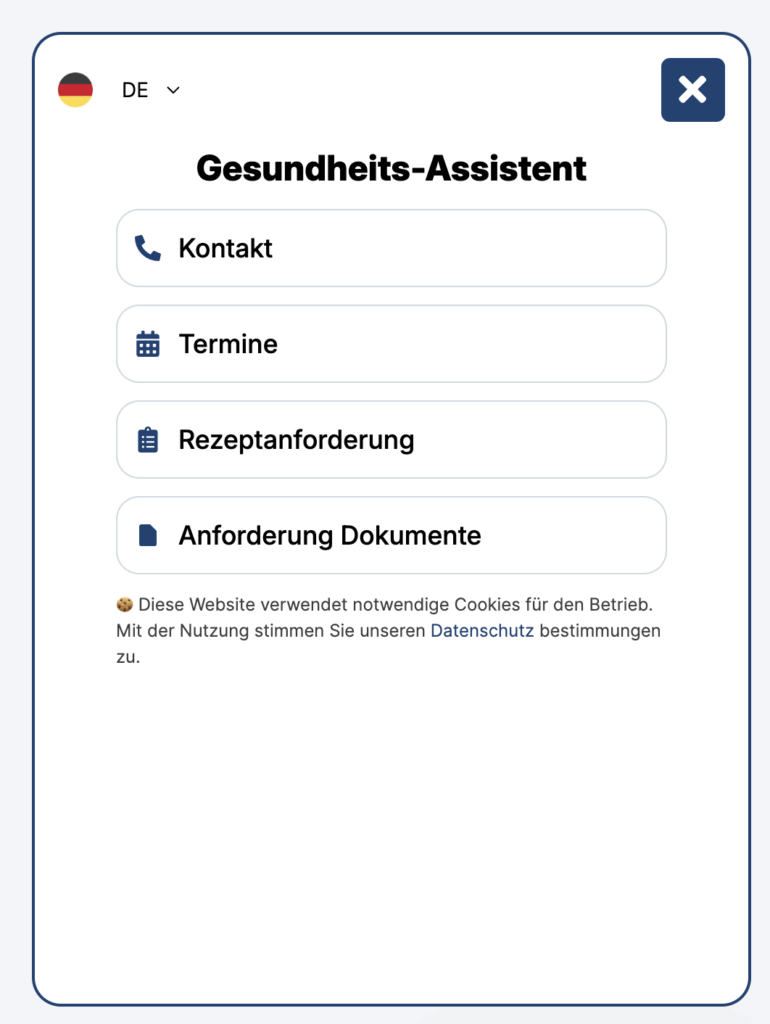 DE

Gesundheits-Assistent

Kontakt

Termine

Rezeptanforderung

Anforderung Dokumente

🍪 Diese Website verwendet notwendige Cookies für den Betrieb. Mit der Nutzung stimmen Sie unseren Datenschutz bestimmungen zu.